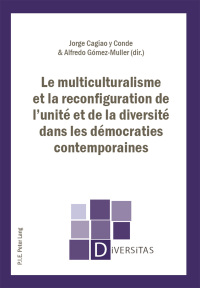 Jorge Cagiao y Conde
& Alfredo Gómez-Muller (dir.)

Le multiculturalisme et la reconfiguration de l'unité et de la diversité dans les démocraties contemporaines

P.I.E. Peter Lang

DIVERSITAS